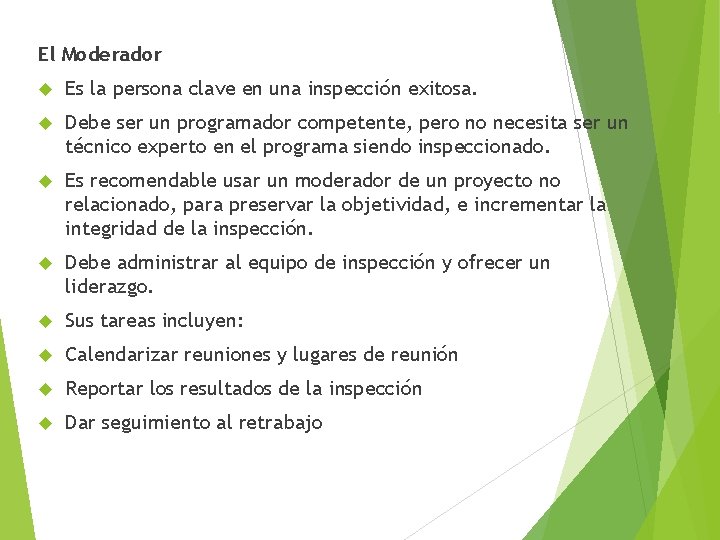 El Moderador

Es la persona clave en una inspección exitosa.

Debe ser un programador competente, pero no necesita ser un técnico experto en el programa siendo inspeccionado.

Es recomendable usar un moderador de un proyecto no relacionado, para preservar la objetividad, e incrementar la integridad de la inspección.

Debe administrar al equipo de inspección y ofrecer un liderazgo.

Sus tareas incluyen:

Calendarizar reuniones y lugares de reunión

Reportar los resultados de la inspección

Dar seguimiento al retrabajo